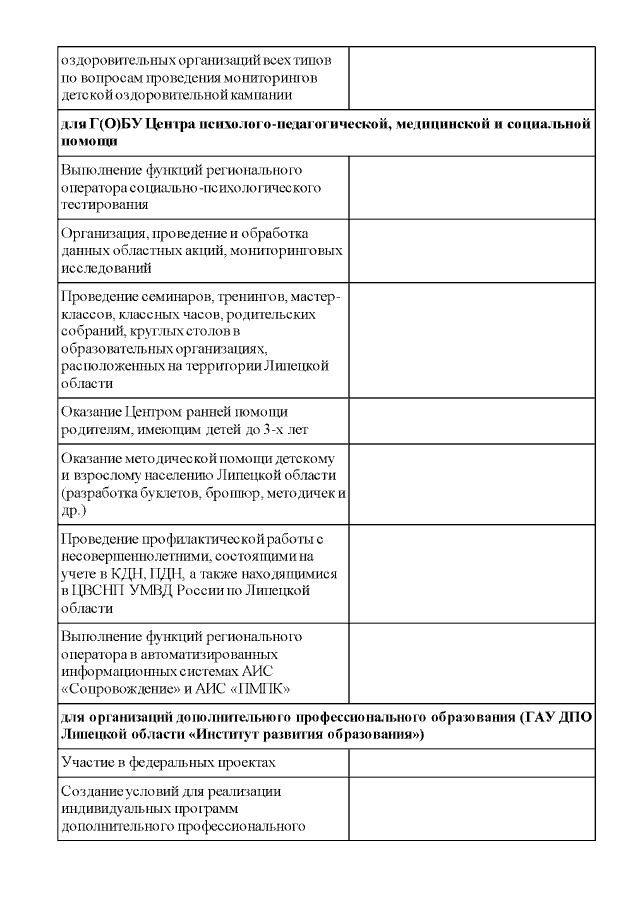 | | |
|---|---|
| оздоровительных организаций всех типов по вопросам проведения мониторингов детской оздоровительной кампании | |
| **для Г(О)БУ Центра психолого-педагогической, медицинской и социальной помощи** | |
| Выполнение функций регионального оператора социально-психологического тестирования | |
| Организация, проведение и обработка данных областных акций, мониторинговых исследований | |
| Проведение семинаров, тренингов, мастер-классов, классных часов, родительских собраний, круглых столов в образовательных организациях, расположенных на территории Липецкой области | |
| Оказание Центром ранней помощи родителям, имеющим детей до 3-х лет | |
| Оказание методической помощи детскому и взрослому населению Липецкой области (разработка буклетов, брошюр, методичек и др.) | |
| Проведение профилактической работы с несовершеннолетними, состоящими на учете в КДН, ПДН, а также находящимися в ЦВСНП УМВД России по Липецкой области | |
| Выполнение функций регионального оператора в автоматизированных информационных системах АИС «Сопровождение» и АИС «ПМПК» | |
| **для организаций дополнительного профессионального образования (ГАУ ДПО Липецкой области «Институт развития образования»)** | |
| Участие в федеральных проектах | |
| Создание условий для реализации индивидуальных программ дополнительного профессионального | |